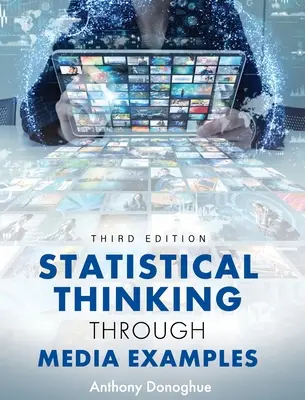 THIRD EDITION
STATISTICAL THINKING
THROUGH
MEDIA EXAMPLES
Anthony Donoghue